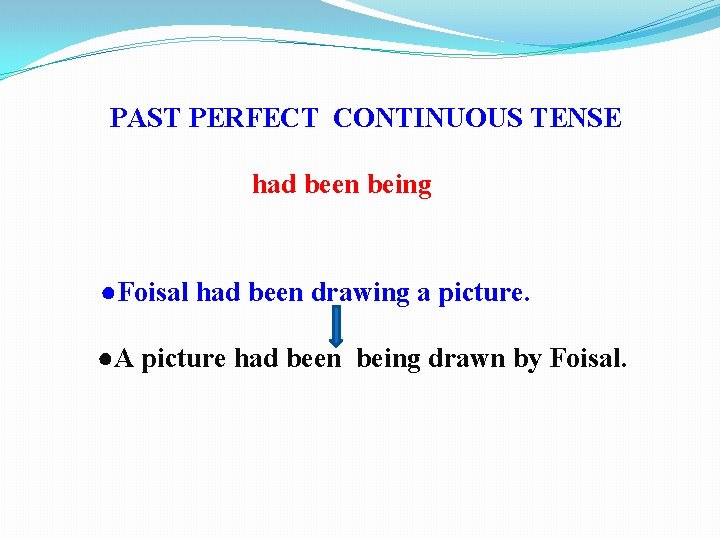 PAST PERFECT CONTINUOUS TENSE

had been being

●Foisal had been drawing a picture.

●A picture had been being drawn by Foisal.